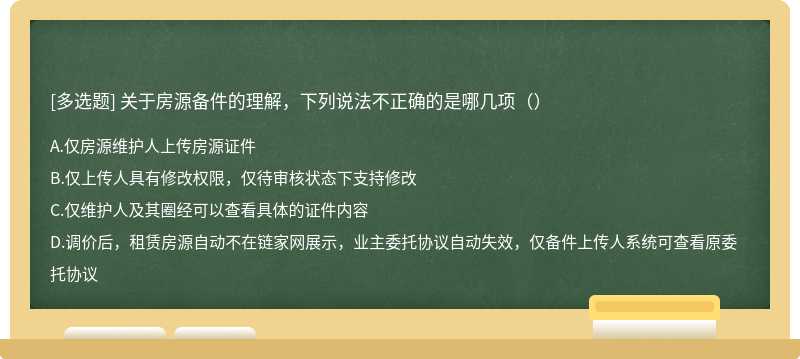 [多选题] 关于房源备件的理解，下列说法不正确的是哪几项（）

A.仅房源维护人上传房源证件

B.仅上传人具有修改权限，仅待审核状态下支持修改

C.仅维护人及其圈经可以查看具体的证件内容

D.调价后，租赁房源自动不在链家网展示，业主委托协议自动失效，仅备件上传人系统可查看原委托协议